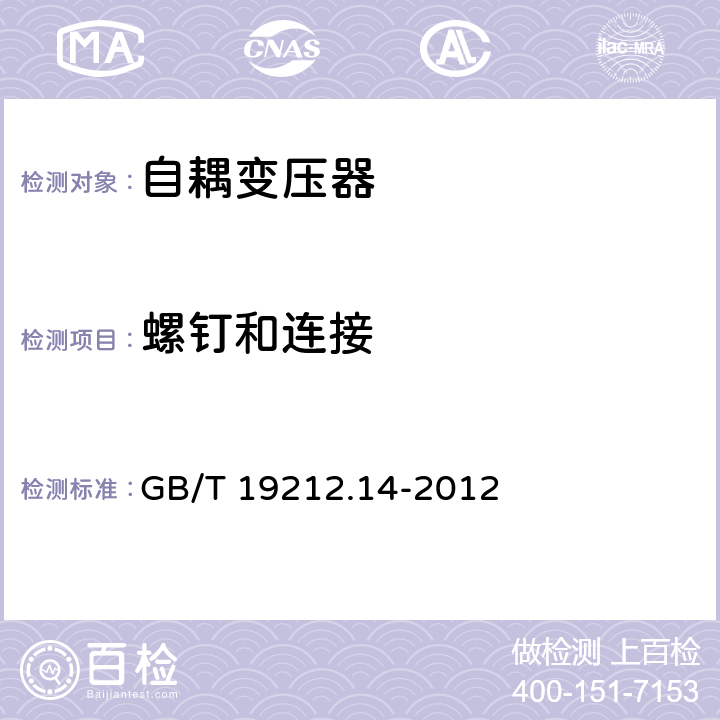 MA CNAS AC ilac-MRA

检测对象： 自耦变压器

检测项目： 螺钉和连接

检测标准： GB/T 19212.14-2012

百检
Baijiantest.com

做检测 上百检
400-151-7153